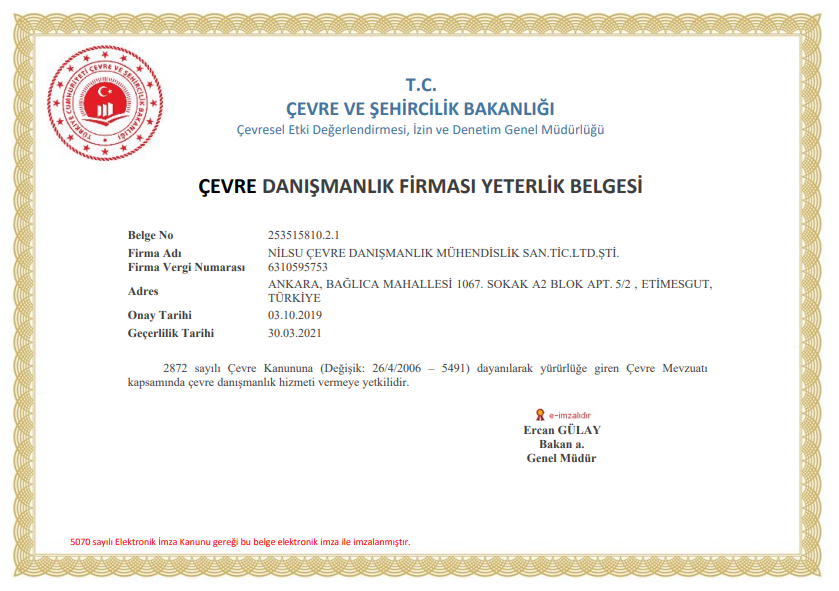 TÜRKİYE CUMHURİYETİ ÇEVRE VE ŞEHİRCİLİK BAKANLIĞI

T.C.
ÇEVRE VE ŞEHİRCİLİK BAKANLIĞI
Çevresel Etki Değerlendirmesi, İzin ve Denetim Genel Müdürlüğü

ÇEVRE DANIŞMANLIK FİRMASI YETERLİK BELGESİ

| | |
|---|---|
| Belge No | 253515810.2.1 |
| Firma Adı | NİLSU ÇEVRE DANIŞMANLIK MÜHENDİSLİK SAN.TİC.LTD.ŞTİ. |
| Firma Vergi Numarası | 6310595753 |
| Adres | ANKARA, BAĞLICA MAHALLESİ 1067. SOKAK A2 BLOK APT. 5/2 , ETİMESGUT, TÜRKİYE |
| Onay Tarihi | 03.10.2019 |
| Geçerlilik Tarihi | 30.03.2021 |

2872 sayılı Çevre Kanununa (Değişik: 26/4/2006 – 5491) dayanılarak yürürlüğe giren Çevre Mevzuatı kapsamında çevre danışmanlık hizmeti vermeye yetkilidir.

e-imzalıdır
Ercan GÜLAY
Bakan a.
Genel Müdür

5070 sayılı Elektronik İmza Kanunu gereği bu belge elektronik imza ile imzalanmıştır.